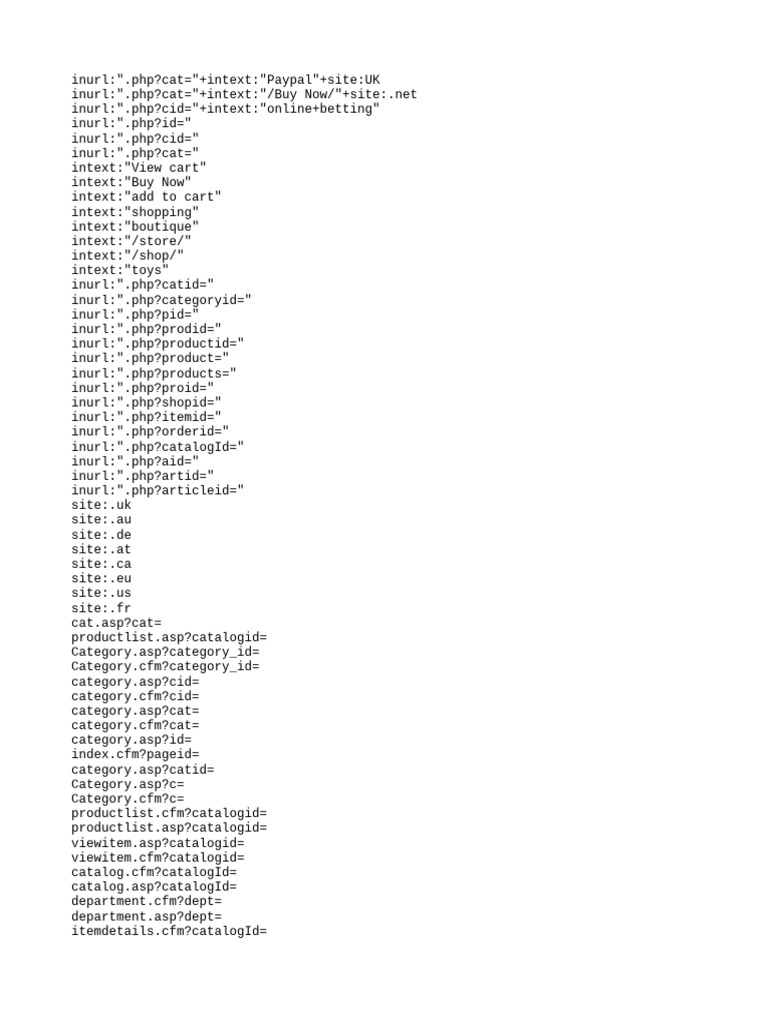 inurl:".php?cat="+intext:"Paypal"+site:UK
inurl:".php?cat="+intext:"/Buy Now/"+site:.net
inurl:".php?cid="+intext:"online+betting"
inurl:".php?id="
inurl:".php?cid="
inurl:".php?cat="
intext:"View cart"
intext:"Buy Now"
intext:"add to cart"
intext:"shopping"
intext:"boutique"
intext:"/store/"
intext:"/shop/"
intext:"toys"
inurl:".php?catid="
inurl:".php?categoryid="
inurl:".php?pid="
inurl:".php?prodid="
inurl:".php?productid="
inurl:".php?product="
inurl:".php?products="
inurl:".php?proid="
inurl:".php?shopid="
inurl:".php?itemid="
inurl:".php?orderid="
inurl:".php?catalogId="
inurl:".php?aid="
inurl:".php?artid="
inurl:".php?articleid="
site:.uk
site:.au
site:.de
site:.at
site:.ca
site:.eu
site:.us
site:.fr
cat.asp?cat=
productlist.asp?catalogid=
Category.asp?category_id=
Category.cfm?category_id=
category.asp?cid=
category.cfm?cid=
category.asp?cat=
category.cfm?cat=
category.asp?id=
index.cfm?pageid=
category.asp?catid=
Category.asp?c=
Category.cfm?c=
productlist.cfm?catalogid=
productlist.asp?catalogid=
viewitem.asp?catalogid=
viewitem.cfm?catalogid=
catalog.cfm?catalogId=
catalog.asp?catalogId=
department.cfm?dept=
department.asp?dept=
itemdetails.cfm?catalogId=